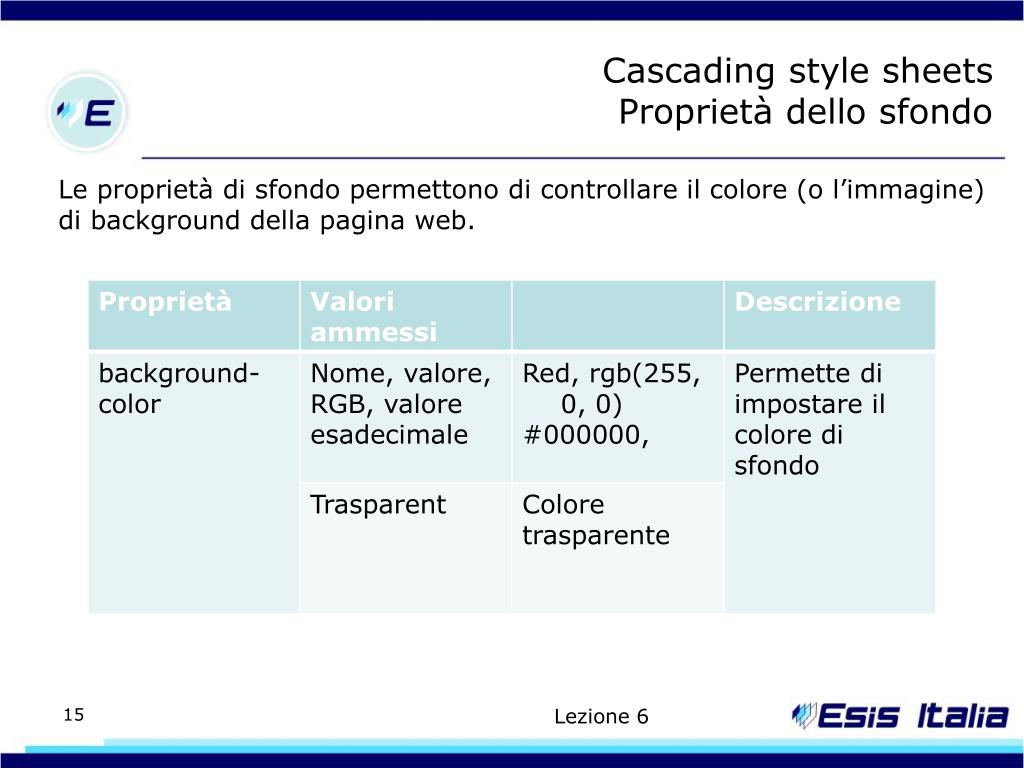 E

Cascading style sheets
Proprietà dello sfondo

Le proprietà di sfondo permettono di controllare il colore (o l'immagine) di background della pagina web.

| Proprietà | Valori ammessi | | Descrizione |
|---|---|---|---|
| background-color | Nome, valore, RGB, valore esadecimale | Red, rgb(255, 0, 0) #000000, | Permette di impostare il colore di sfondo |
| | Trasparent | Colore trasparente | |

15

Lezione 6

Esis Italia